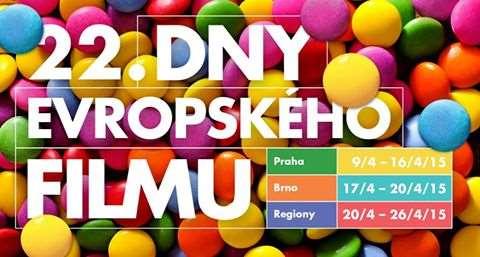 22. DNY
EVROPSKÉHO
FILMU

| Praha | 9/4 – 16/4/15 |
|---|---|
| Brno | 17/4 – 20/4/15 |
| Regiony | 20/4 – 26/4/15 |